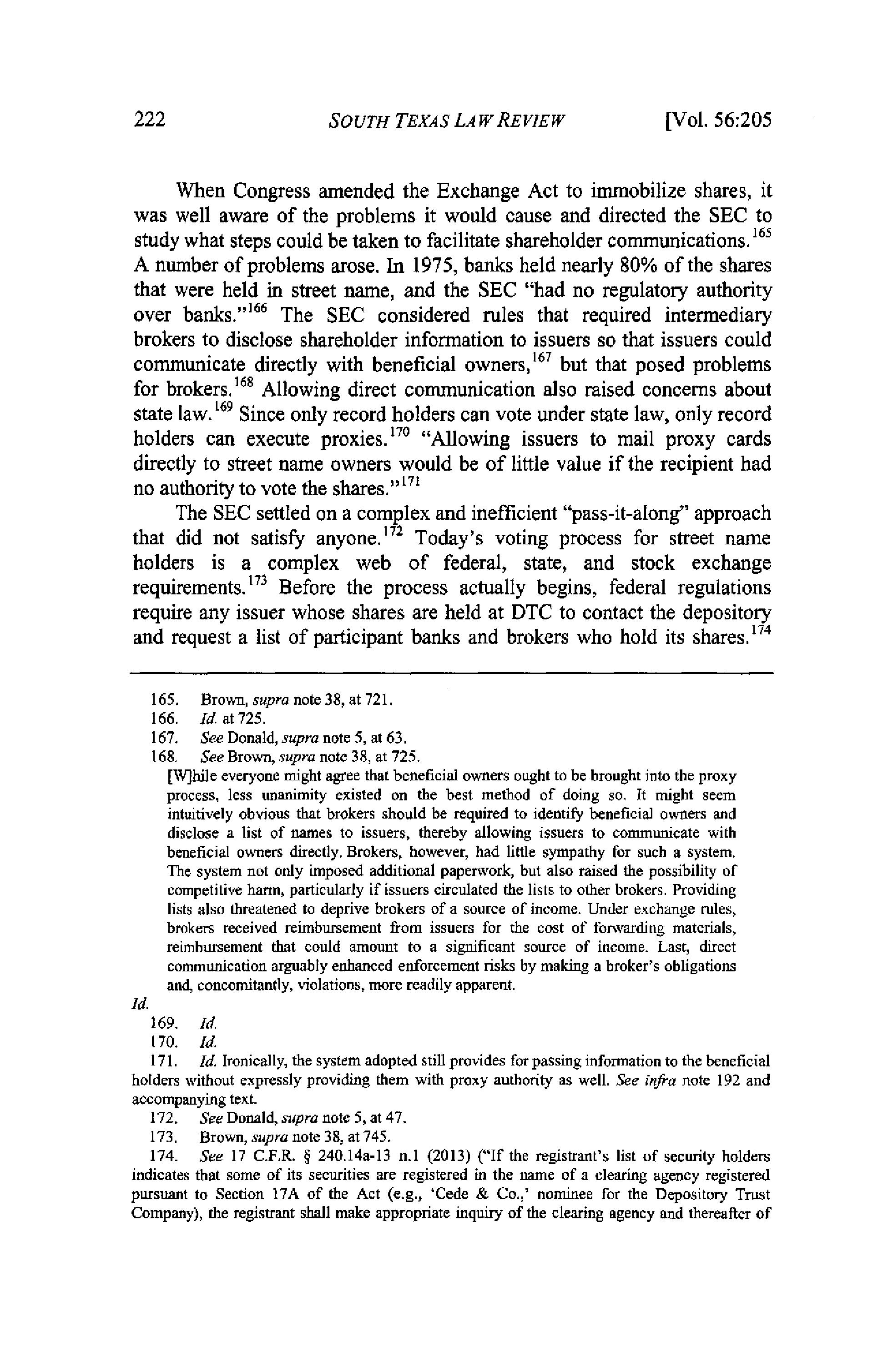 222 SOUTH TEXAS LAW REVIEW [Vol. 56:205

When Congress amended the Exchange Act to immobilize shares, it was well aware of the problems it would cause and directed the SEC to study what steps could be taken to facilitate shareholder communications.$^{165}$ A number of problems arose. In 1975, banks held nearly 80% of the shares that were held in street name, and the SEC "had no regulatory authority over banks."$^{166}$ The SEC considered rules that required intermediary brokers to disclose shareholder information to issuers so that issuers could communicate directly with beneficial owners,$^{167}$ but that posed problems for brokers.$^{168}$ Allowing direct communication also raised concerns about state law.$^{169}$ Since only record holders can vote under state law, only record holders can execute proxies.$^{170}$ "Allowing issuers to mail proxy cards directly to street name owners would be of little value if the recipient had no authority to vote the shares."$^{171}$

The SEC settled on a complex and inefficient "pass-it-along" approach that did not satisfy anyone.$^{172}$ Today's voting process for street name holders is a complex web of federal, state, and stock exchange requirements.$^{173}$ Before the process actually begins, federal regulations require any issuer whose shares are held at DTC to contact the depository and request a list of participant banks and brokers who hold its shares.$^{174}$

165. Brown, supra note 38, at 721.
166. Id. at 725.
167. See Donald, supra note 5, at 63.
168. See Brown, supra note 38, at 725.

[W]hile everyone might agree that beneficial owners ought to be brought into the proxy process, less unanimity existed on the best method of doing so. It might seem intuitively obvious that brokers should be required to identify beneficial owners and disclose a list of names to issuers, thereby allowing issuers to communicate with beneficial owners directly. Brokers, however, had little sympathy for such a system. The system not only imposed additional paperwork, but also raised the possibility of competitive harm, particularly if issuers circulated the lists to other brokers. Providing lists also threatened to deprive brokers of a source of income. Under exchange rules, brokers received reimbursement from issuers for the cost of forwarding materials, reimbursement that could amount to a significant source of income. Last, direct communication arguably enhanced enforcement risks by making a broker's obligations and, concomitantly, violations, more readily apparent.

Id.
169. Id.
170. Id.
171. Id. Ironically, the system adopted still provides for passing information to the beneficial holders without expressly providing them with proxy authority as well. See infra note 192 and accompanying text.
172. See Donald, supra note 5, at 47.
173. Brown, supra note 38, at 745.
174. See 17 C.F.R. § 240.14a-13 n.1 (2013) ("If the registrant's list of security holders indicates that some of its securities are registered in the name of a clearing agency registered pursuant to Section 17A of the Act (e.g., 'Cede & Co.,' nominee for the Depository Trust Company), the registrant shall make appropriate inquiry of the clearing agency and thereafter of